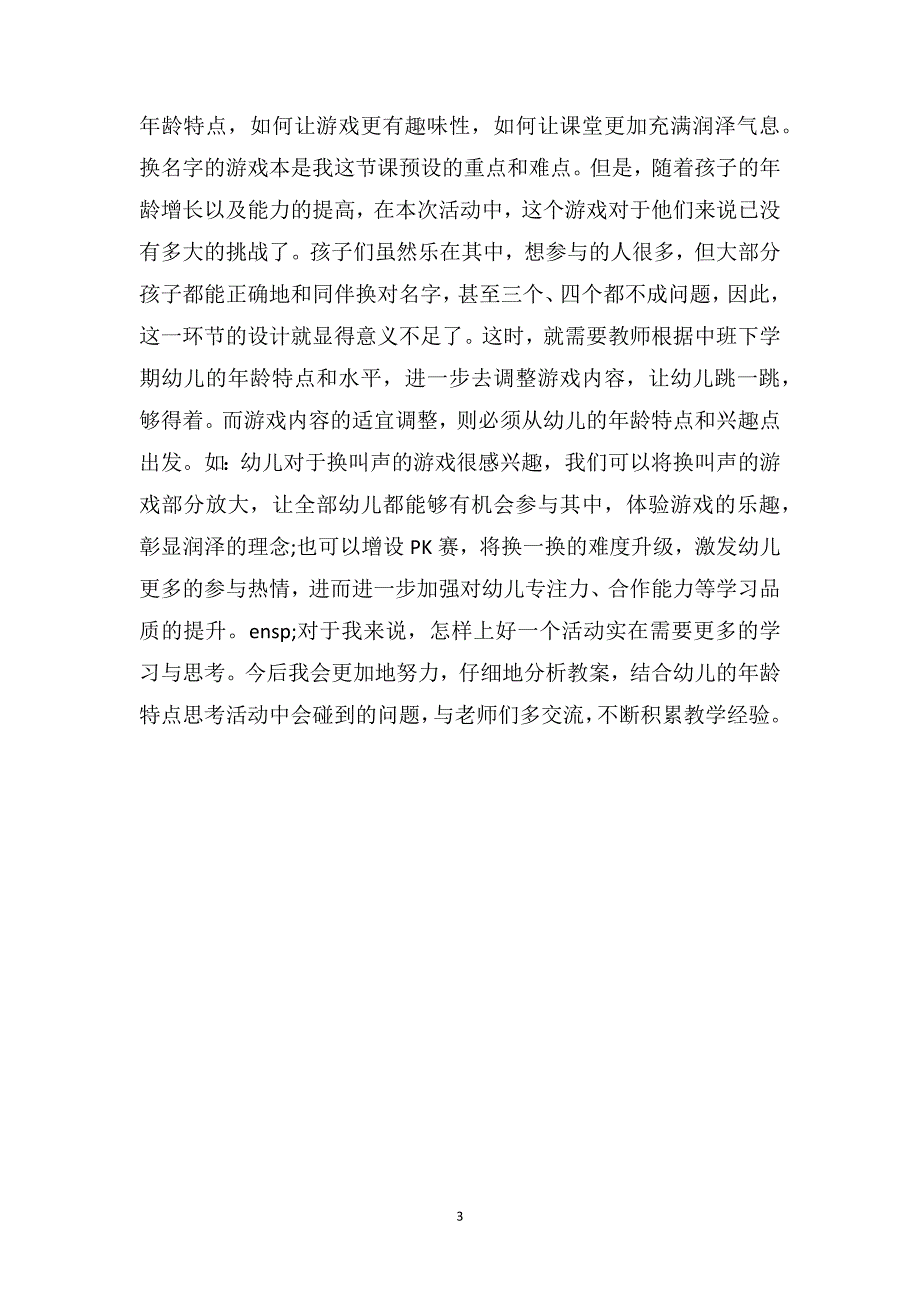 年龄特点，如何让游戏更有趣味性，如何让课堂更加充满润泽气息。换名字的游戏本是我这节课预设的重点和难点。但是，随着孩子的年龄增长以及能力的提高，在本次活动中，这个游戏对于他们来说已没有多大的挑战了。孩子们虽然乐在其中，想参与的人很多，但大部分孩子都能正确地和同伴换对名字，甚至三个、四个都不成问题，因此，这一环节的设计就显得意义不足了。这时，就需要教师根据中班下学期幼儿的年龄特点和水平，进一步去调整游戏内容，让幼儿跳一跳，够得着。而游戏内容的适宜调整，则必须从幼儿的年龄特点和兴趣点出发。如：幼儿对于换叫声的游戏很感兴趣，我们可以将换叫声的游戏部分放大，让全部幼儿都能够有机会参与其中，体验游戏的乐趣，彰显润泽的理念;也可以增设 PK 赛，将换一换的难度升级，激发幼儿更多的参与热情，进而进一步加强对幼儿专注力、合作能力等学习品质的提升。ensp;对于我来说，怎样上好一个活动实在需要更多的学习与思考。今后我会更加地努力，仔细地分析教案，结合幼儿的年龄特点思考活动中会碰到的问题，与老师们多交流，不断积累教学经验。

3